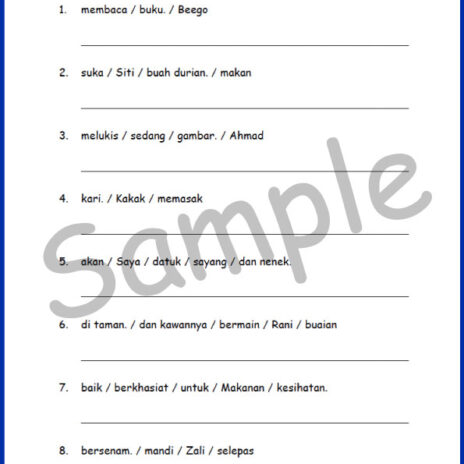 1. membaca / buku. / Beego

2. suka / Siti / buah durian. / makan

3. melukis / sedang / gambar. / Ahmad

4. kari. / Kakak / memasak

5. akan / Saya / datuk / sayang / dan nenek.

6. di taman. / dan kawannya / bermain / Rani / buaian

7. baik / berkhasiat / untuk / Makanan / kesihatan.

8. bersenam. / mandi / Zali / selepas

Sample